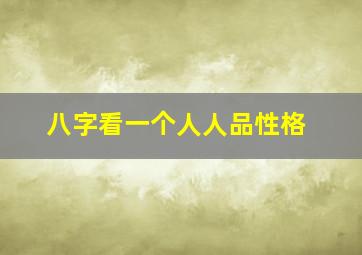 八字看一个人人品性格